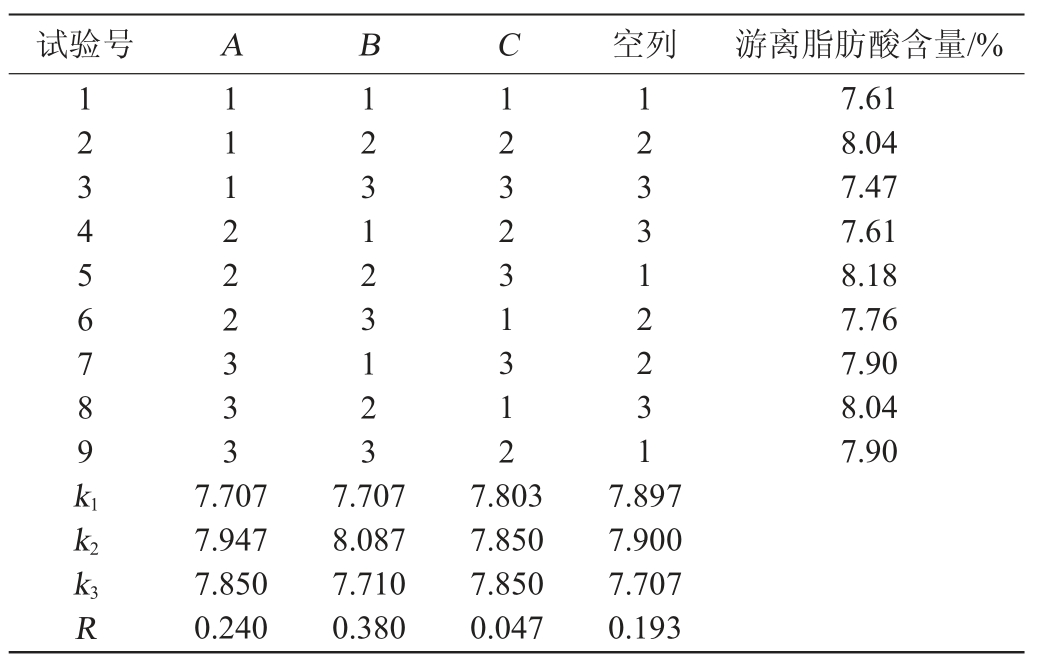 | 试验号 | $A$ | $B$ | $C$ | 空列 | 游离脂肪酸含量/% |
|---|---|---|---|---|---|
| 1 | 1 | 1 | 1 | 1 | 7.61 |
| 2 | 1 | 2 | 2 | 2 | 8.04 |
| 3 | 1 | 3 | 3 | 3 | 7.47 |
| 4 | 2 | 1 | 2 | 3 | 7.61 |
| 5 | 2 | 2 | 3 | 1 | 8.18 |
| 6 | 2 | 3 | 1 | 2 | 7.76 |
| 7 | 3 | 1 | 3 | 2 | 7.90 |
| 8 | 3 | 2 | 1 | 3 | 8.04 |
| 9 | 3 | 3 | 2 | 1 | 7.90 |
| $k_1$ | 7.707 | 7.707 | 7.803 | 7.897 | |
| $k_2$ | 7.947 | 8.087 | 7.850 | 7.900 | |
| $k_3$ | 7.850 | 7.710 | 7.850 | 7.707 | |
| $R$ | 0.240 | 0.380 | 0.047 | 0.193 | |